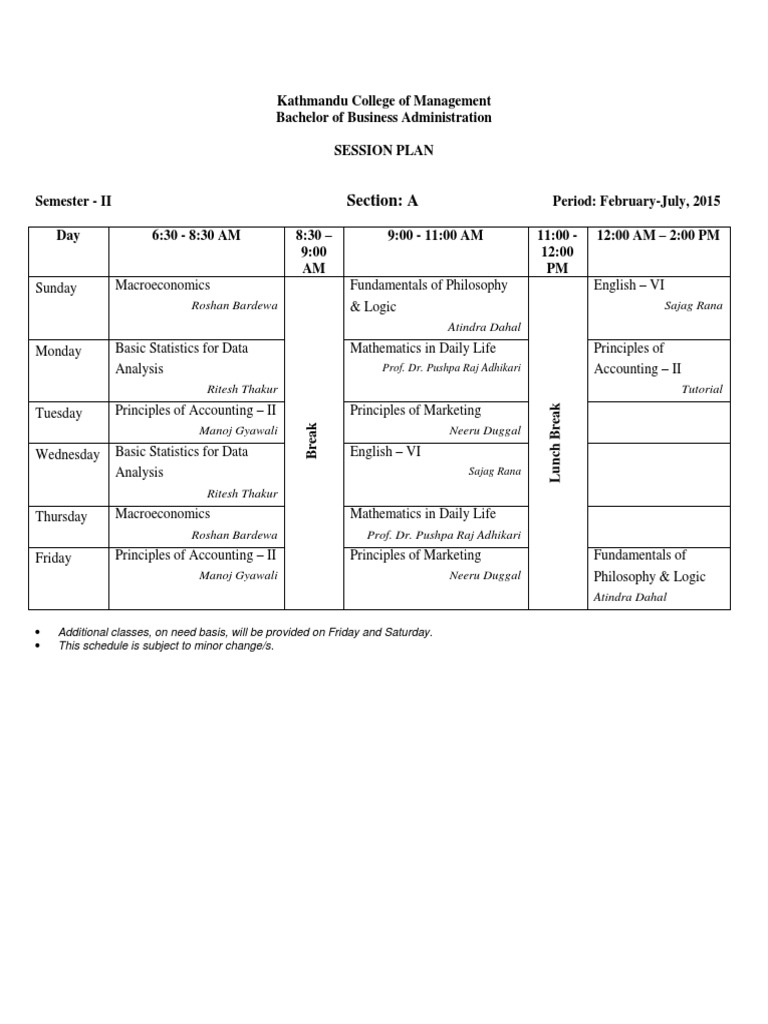 Kathmandu College of Management
Bachelor of Business Administration

SESSION PLAN

Semester - II

Section: A

Period: February-July, 2015

| Day | 6:30 - 8:30 AM | 8:30 – 9:00 AM | 9:00 - 11:00 AM | 11:00 - 12:00 PM | 12:00 AM – 2:00 PM |
|---|---|---|---|---|---|
| Sunday | Macroeconomics Roshan Bardewa | Break | Fundamentals of Philosophy & Logic Atindra Dahal | Lunch Break | English – VI Sajag Rana |
| Monday | Basic Statistics for Data Analysis Ritesh Thakur | | Mathematics in Daily Life Prof. Dr. Pushpa Raj Adhikari | | Principles of Accounting – II Tutorial |
| Tuesday | Principles of Accounting – II Manoj Gyawali | | Principles of Marketing Neeru Duggal | | |
| Wednesday | Basic Statistics for Data Analysis Ritesh Thakur | | English – VI Sajag Rana | | |
| Thursday | Macroeconomics Roshan Bardewa | | Mathematics in Daily Life Prof. Dr. Pushpa Raj Adhikari | | |
| Friday | Principles of Accounting – II Manoj Gyawali | | Principles of Marketing Neeru Duggal | | Fundamentals of Philosophy & Logic Atindra Dahal |

• Additional classes, on need basis, will be provided on Friday and Saturday.
• This schedule is subject to minor change/s.